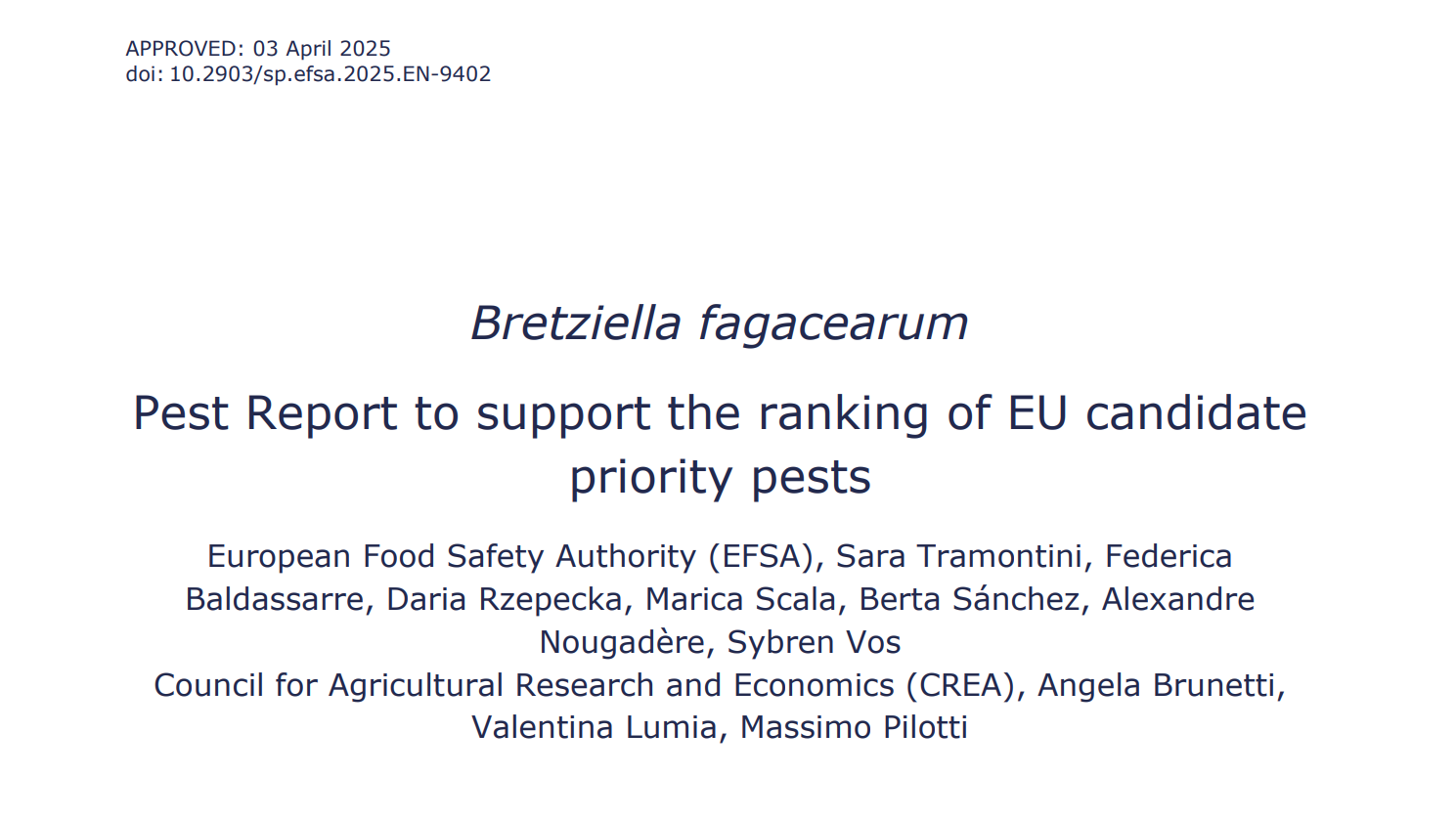 APPROVED: 03 April 2025
doi: 10.2903/sp.efsa.2025.EN-9402

Bretziella fagacearum

Pest Report to support the ranking of EU candidate priority pests

European Food Safety Authority (EFSA), Sara Tramontini, Federica Baldassarre, Daria Rzepecka, Marica Scala, Berta Sánchez, Alexandre Nougadère, Sybren Vos

Council for Agricultural Research and Economics (CREA), Angela Brunetti, Valentina Lumia, Massimo Pilotti